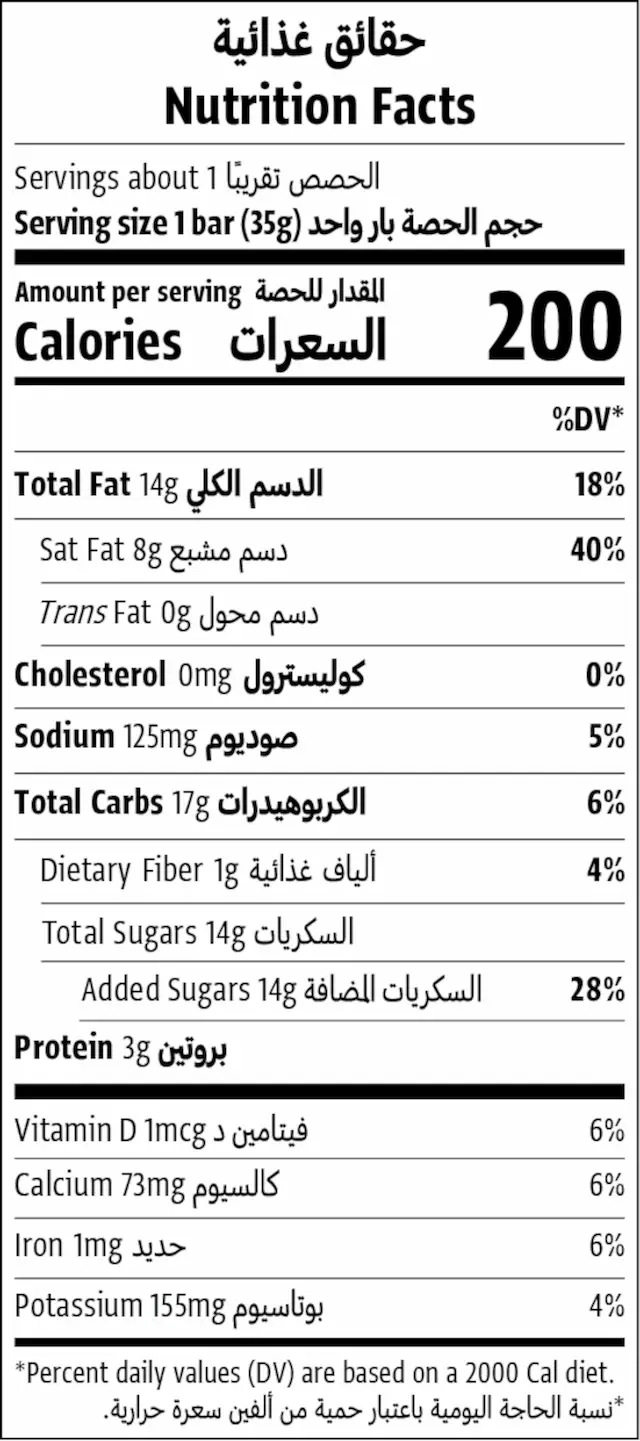 حقائق غذائية
Nutrition Facts

Servings about 1 الحصص تقريبًا

Serving size 1 bar (35g) حجم الحصة بار واحد

Amount per serving المقدار للحصة
Calories السعرات 200

%DV*

Total Fat 14g الدسم الكلي 18%

Sat Fat 8g دسم مشبع 40%

Trans Fat 0g دسم محول

Cholesterol 0mg كوليسترول 0%

Sodium 125mg صوديوم 5%

Total Carbs 17g الكربوهيدرات 6%

Dietary Fiber 1g ألياف غذائية 4%

Total Sugars 14g السكريات

Added Sugars 14g السكريات المضافة 28%

Protein 3g بروتين

Vitamin D 1mcg فيتامين د 6%

Calcium 73mg كالسيوم 6%

Iron 1mg حديد 6%

Potassium 155mg بوتاسيوم 4%

*Percent daily values (DV) are based on a 2000 Cal diet.
*نسبة الحاجة اليومية باعتبار حمية من ألفين سعرة حرارية.